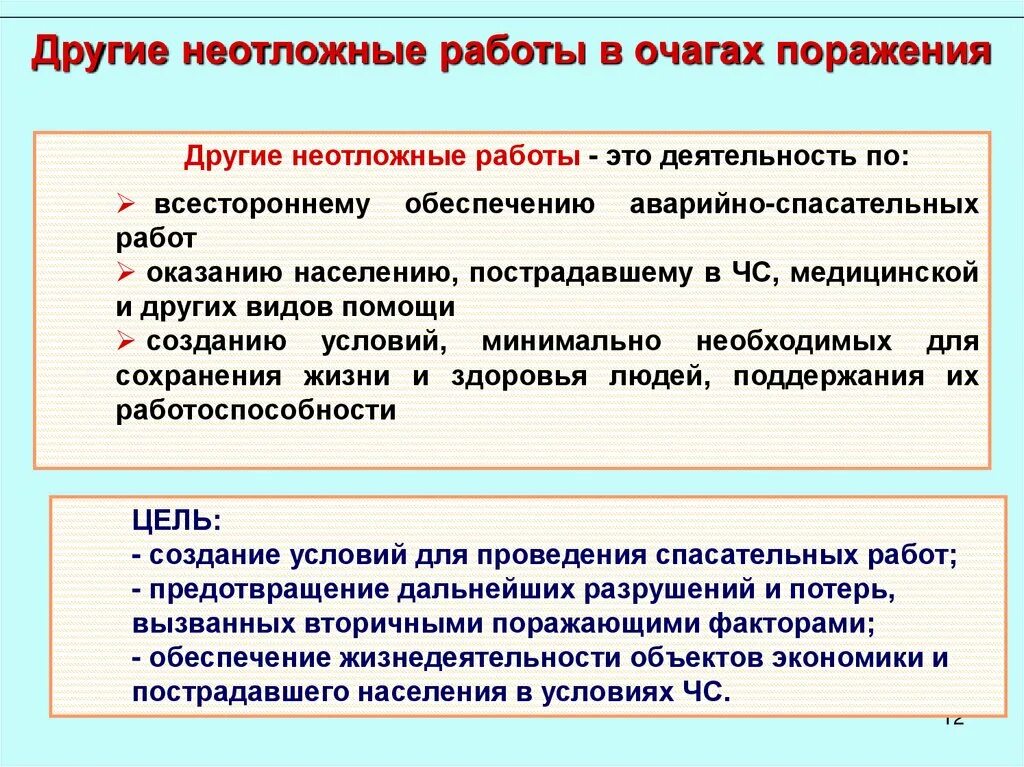 Другие неотложные работы в очагах поражения

Другие неотложные работы - это деятельность по:

➢ всестороннему обеспечению аварийно-спасательных работ
➢ оказанию населению, пострадавшему в ЧС, медицинской и других видов помощи
➢ созданию условий, минимально необходимых для сохранения жизни и здоровья людей, поддержания их работоспособности

ЦЕЛЬ:
- создание условий для проведения спасательных работ;
- предотвращение дальнейших разрушений и потерь, вызванных вторичными поражающими факторами;
- обеспечение жизнедеятельности объектов экономики и пострадавшего населения в условиях ЧС.

12